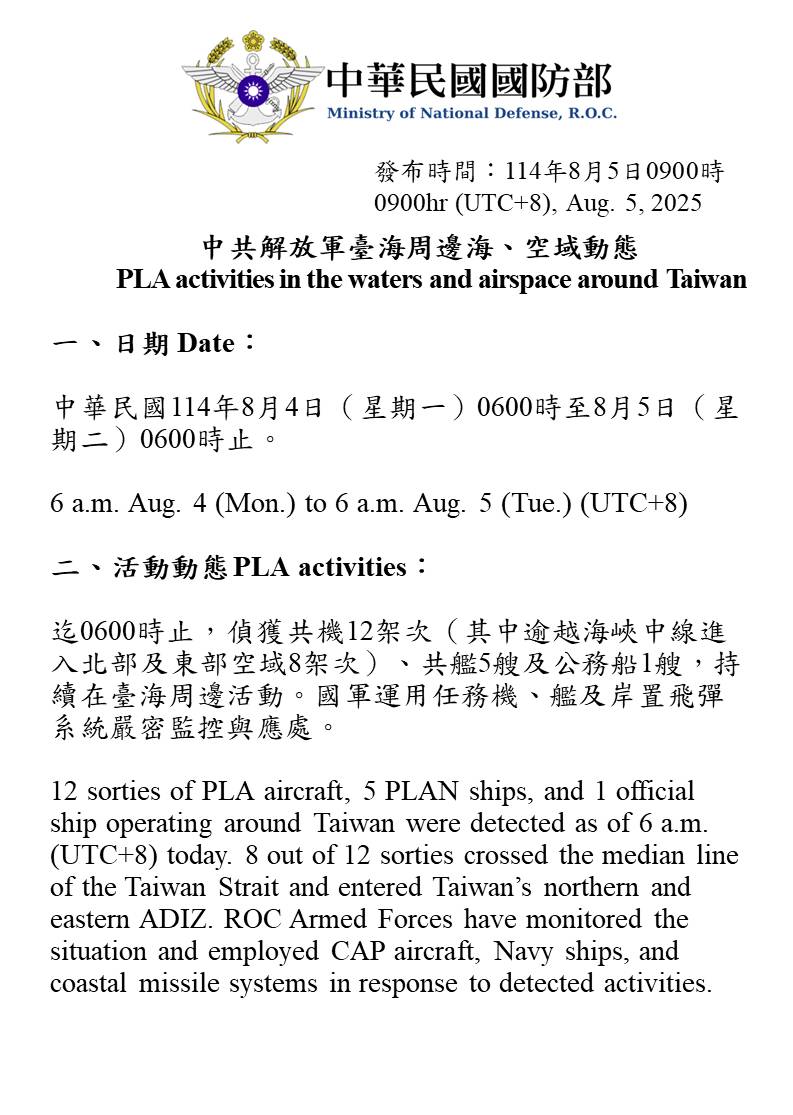 中華民國國防部
Ministry of National Defense, R.O.C.

發布時間：114年8月5日0900時
0900hr (UTC+8), Aug. 5, 2025

中共解放軍臺海周邊海、空域動態
PLA activities in the waters and airspace around Taiwan

一、日期Date：

中華民國114年8月4日（星期一）0600時至8月5日（星期二）0600時止。

6 a.m. Aug. 4 (Mon.) to 6 a.m. Aug. 5 (Tue.) (UTC+8)

二、活動動態PLA activities：

迄0600時止，偵獲共機12架次（其中逾越海峽中線進入北部及東部空域8架次）、共艦5艘及公務船1艘，持續在臺海周邊活動。國軍運用任務機、艦及岸置飛彈系統嚴密監控與應處。

12 sorties of PLA aircraft, 5 PLAN ships, and 1 official ship operating around Taiwan were detected as of 6 a.m. (UTC+8) today. 8 out of 12 sorties crossed the median line of the Taiwan Strait and entered Taiwan's northern and eastern ADIZ. ROC Armed Forces have monitored the situation and employed CAP aircraft, Navy ships, and coastal missile systems in response to detected activities.